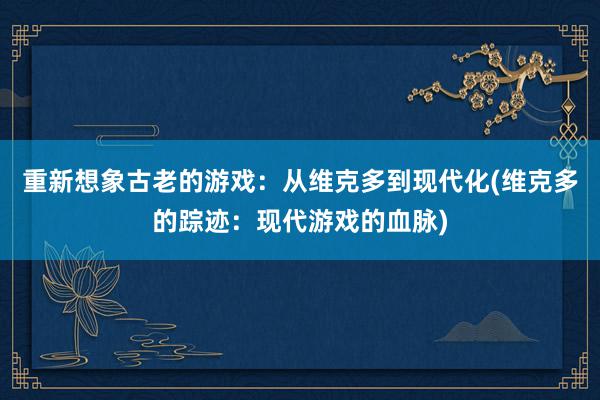 重新想象古老的游戏：从维克多到现代化(维克多的踪迹：现代游戏的血脉)